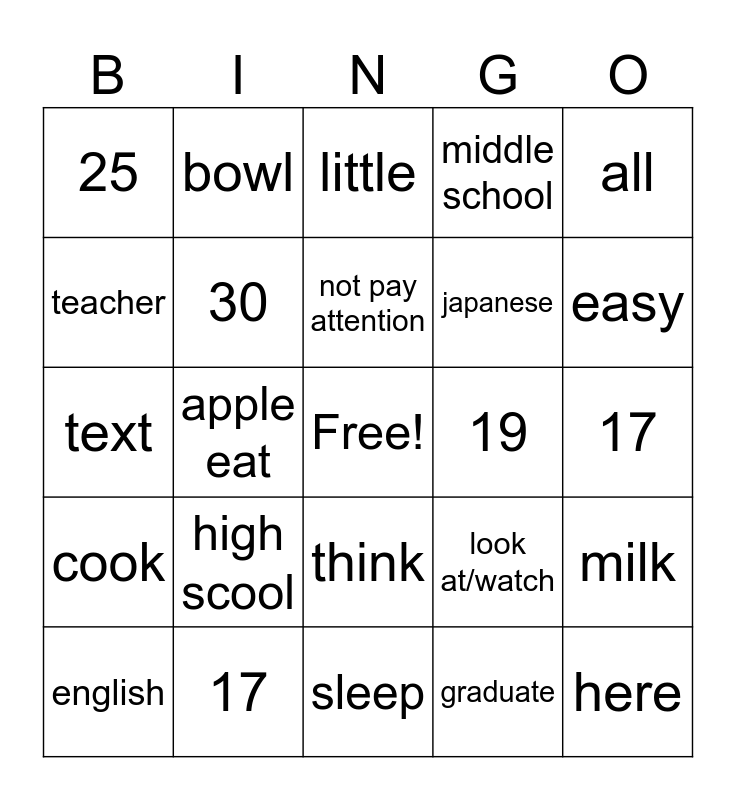 | B | I | N | G | O |
|---|---|---|---|---|
| 25 | bowl | little | middle school | all |
| teacher | 30 | not pay attention | japanese | easy |
| text | apple eat | Free! | 19 | 17 |
| cook | high scool | think | look at/watch | milk |
| english | 17 | sleep | graduate | here |